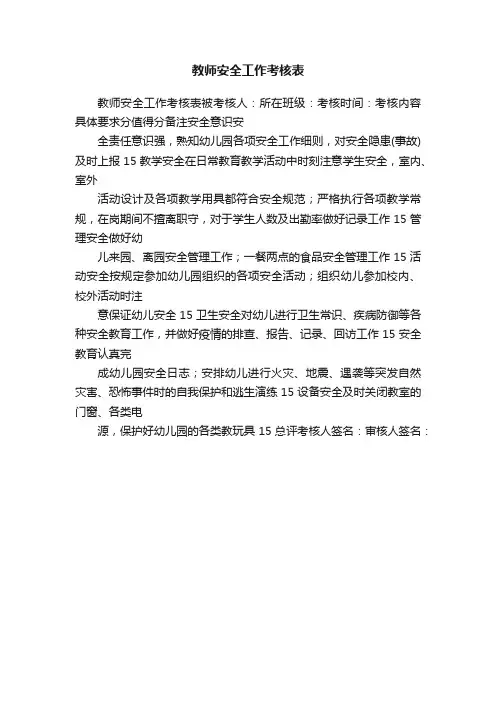 教师安全工作考核表

教师安全工作考核表被考核人：所在班级：考核时间：考核内容具体要求分值得分备注安全意识安

全责任意识强，熟知幼儿园各项安全工作细则，对安全隐患(事故)及时上报 15 教学安全在日常教育教学活动中时刻注意学生安全，室内、室外

活动设计及各项教学用具都符合安全规范；严格执行各项教学常规，在岗期间不擅离职守，对于学生人数及出勤率做好记录工作 15 管理安全做好幼

儿来园、离园安全管理工作；一餐两点的食品安全管理工作 15 活动安全按规定参加幼儿园组织的各项安全活动；组织幼儿参加校内、校外活动时注

意保证幼儿安全 15 卫生安全对幼儿进行卫生常识、疾病防御等各种安全教育工作，并做好疫情的排查、报告、记录、回访工作 15 安全教育认真完

成幼儿园安全日志；安排幼儿进行火灾、地震、遇袭等突发自然灾害、恐怖事件时的自我保护和逃生演练 15 设备安全及时关闭教室的门窗、各类电

源，保护好幼儿园的各类教玩具 15 总评考核人签名：审核人签名：